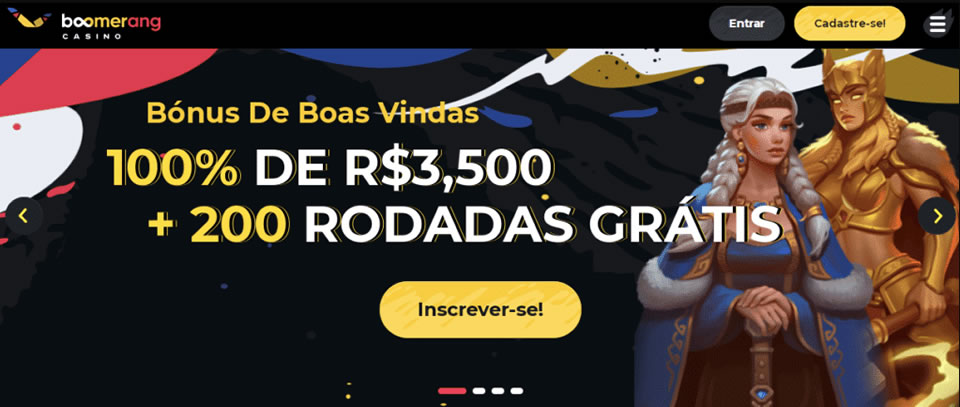 boomerang
CASINO

Entrar
Cadastre-se!

Bónus De Boas Vindas
100% DE R$3,500
+ 200 RODADAS GRÁTIS

Inscrever-se!